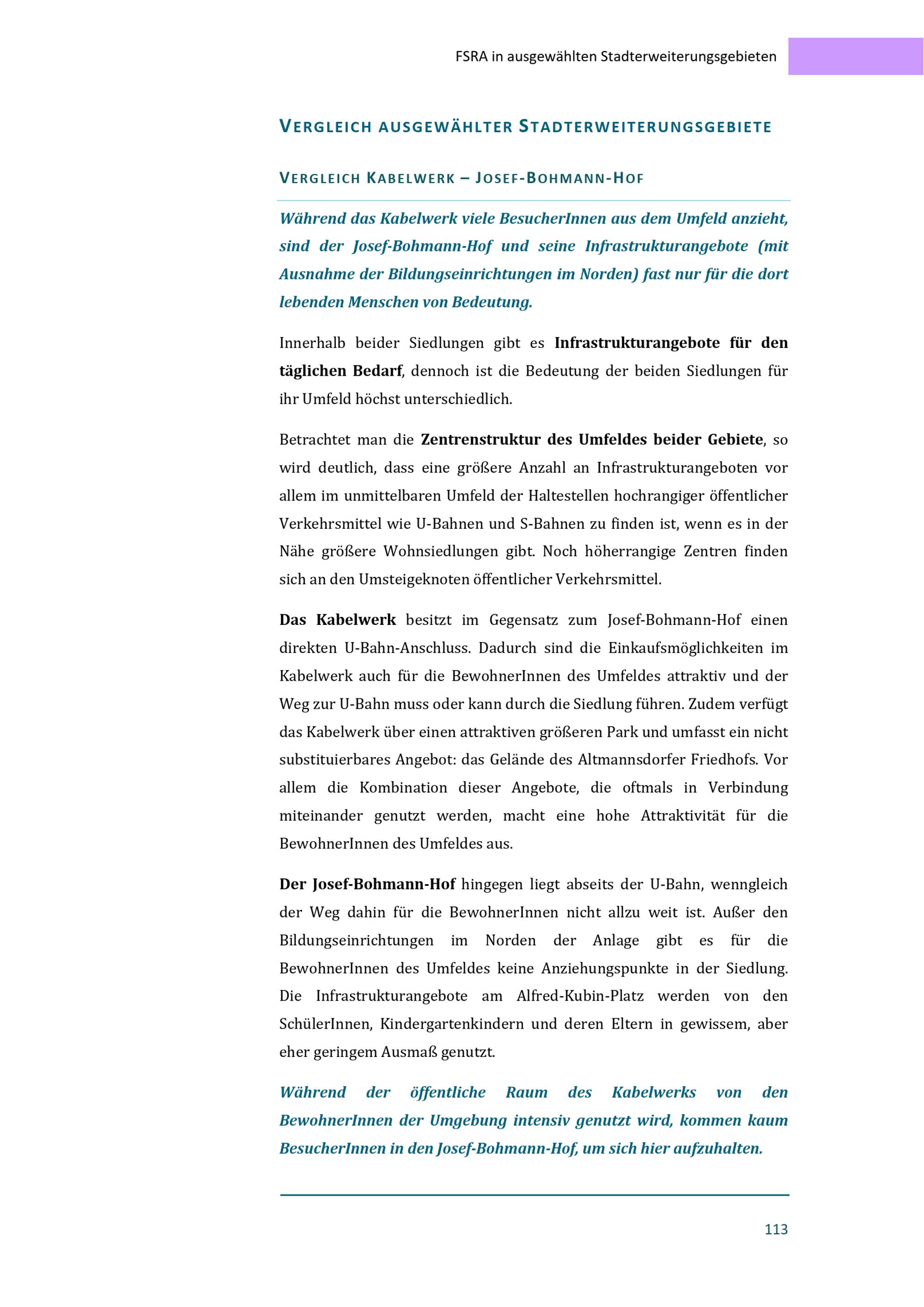 FSRA in ausgewählten Stadterweiterungsgebieten

VERGLEICH AUSGEWÄHLTER STADTERWEITERUNGSGEBIETE

VERGLEICH KABELWERK – JOSEF-BOHMANN-HOF

Während das Kabelwerk viele BesucherInnen aus dem Umfeld anzieht, sind der Josef-Bohmann-Hof und seine Infrastrukturangebote (mit Ausnahme der Bildungseinrichtungen im Norden) fast nur für die dort lebenden Menschen von Bedeutung.

Innerhalb beider Siedlungen gibt es Infrastrukturangebote für den täglichen Bedarf, dennoch ist die Bedeutung der beiden Siedlungen für ihr Umfeld höchst unterschiedlich.

Betrachtet man die Zentrenstruktur des Umfeldes beider Gebiete, so wird deutlich, dass eine größere Anzahl an Infrastrukturangeboten vor allem im unmittelbaren Umfeld der Haltestellen hochrangiger öffentlicher Verkehrsmittel wie U-Bahnen und S-Bahnen zu finden ist, wenn es in der Nähe größere Wohnsiedlungen gibt. Noch höherrangige Zentren finden sich an den Umsteigeknoten öffentlicher Verkehrsmittel.

Das Kabelwerk besitzt im Gegensatz zum Josef-Bohmann-Hof einen direkten U-Bahn-Anschluss. Dadurch sind die Einkaufsmöglichkeiten im Kabelwerk auch für die BewohnerInnen des Umfeldes attraktiv und der Weg zur U-Bahn muss oder kann durch die Siedlung führen. Zudem verfügt das Kabelwerk über einen attraktiven größeren Park und umfasst ein nicht substituierbares Angebot: das Gelände des Altmannsdorfer Friedhofs. Vor allem die Kombination dieser Angebote, die oftmals in Verbindung miteinander genutzt werden, macht eine hohe Attraktivität für die BewohnerInnen des Umfeldes aus.

Der Josef-Bohmann-Hof hingegen liegt abseits der U-Bahn, wenngleich der Weg dahin für die BewohnerInnen nicht allzu weit ist. Außer den Bildungseinrichtungen im Norden der Anlage gibt es für die BewohnerInnen des Umfeldes keine Anziehungspunkte in der Siedlung. Die Infrastrukturangebote am Alfred-Kubin-Platz werden von den SchülerInnen, Kindergartenkindern und deren Eltern in gewissem, aber eher geringem Ausmaß genutzt.

Während der öffentliche Raum des Kabelwerks von den BewohnerInnen der Umgebung intensiv genutzt wird, kommen kaum BesucherInnen in den Josef-Bohmann-Hof, um sich hier aufzuhalten.

113